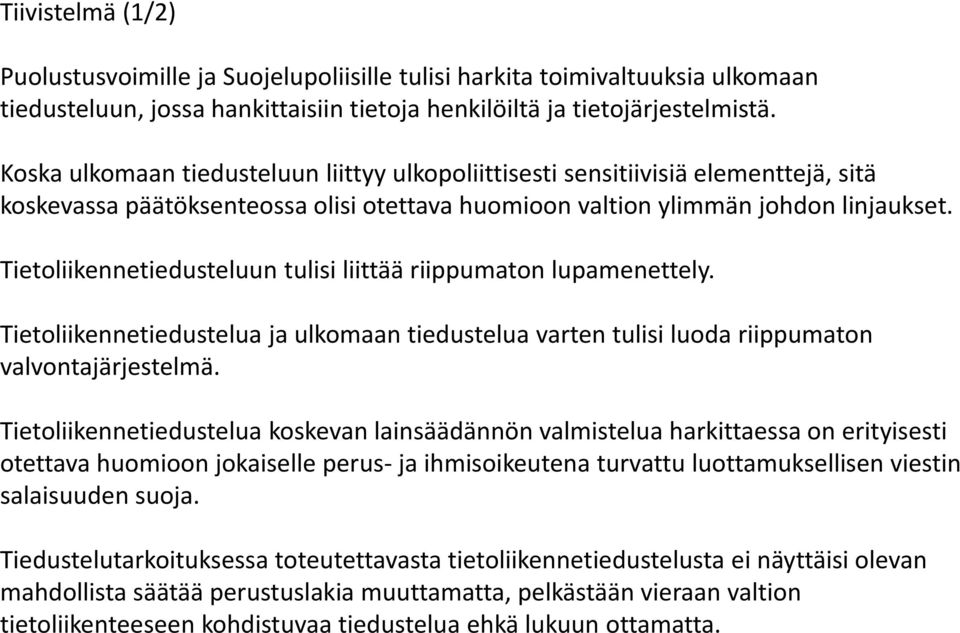 Tiivistelmä (1/2)

Puolustusvoimille ja Suojelupoliisille tulisi harkita toimivaltuuksia ulkomaan tiedusteluun, jossa hankittaisiin tietoja henkilöiltä ja tietojärjestelmistä.

Koska ulkomaan tiedusteluun liittyy ulkopoliittisesti sensitiivisiä elementtejä, sitä koskevassa päätöksenteossa olisi otettava huomioon valtion ylimmän johdon linjaukset.

Tietoliikennetiedusteluun tulisi liittää riippumaton lupamenettely.

Tietoliikennetiedustelua ja ulkomaan tiedustelua varten tulisi luoda riippumaton valvontajärjestelmä.

Tietoliikennetiedustelua koskevan lainsäädännön valmistelua harkittaessa on erityisesti otettava huomioon jokaiselle perus- ja ihmisoikeutena turvattu luottamuksellisen viestin salaisuuden suoja.

Tiedustelutarkoituksessa toteutettavasta tietoliikennetiedustelusta ei näyttäisi olevan mahdollista säätää perustuslakia muuttamatta, pelkästään vieraan valtion tietoliikenteeseen kohdistuvaa tiedustelua ehkä lukuun ottamatta.